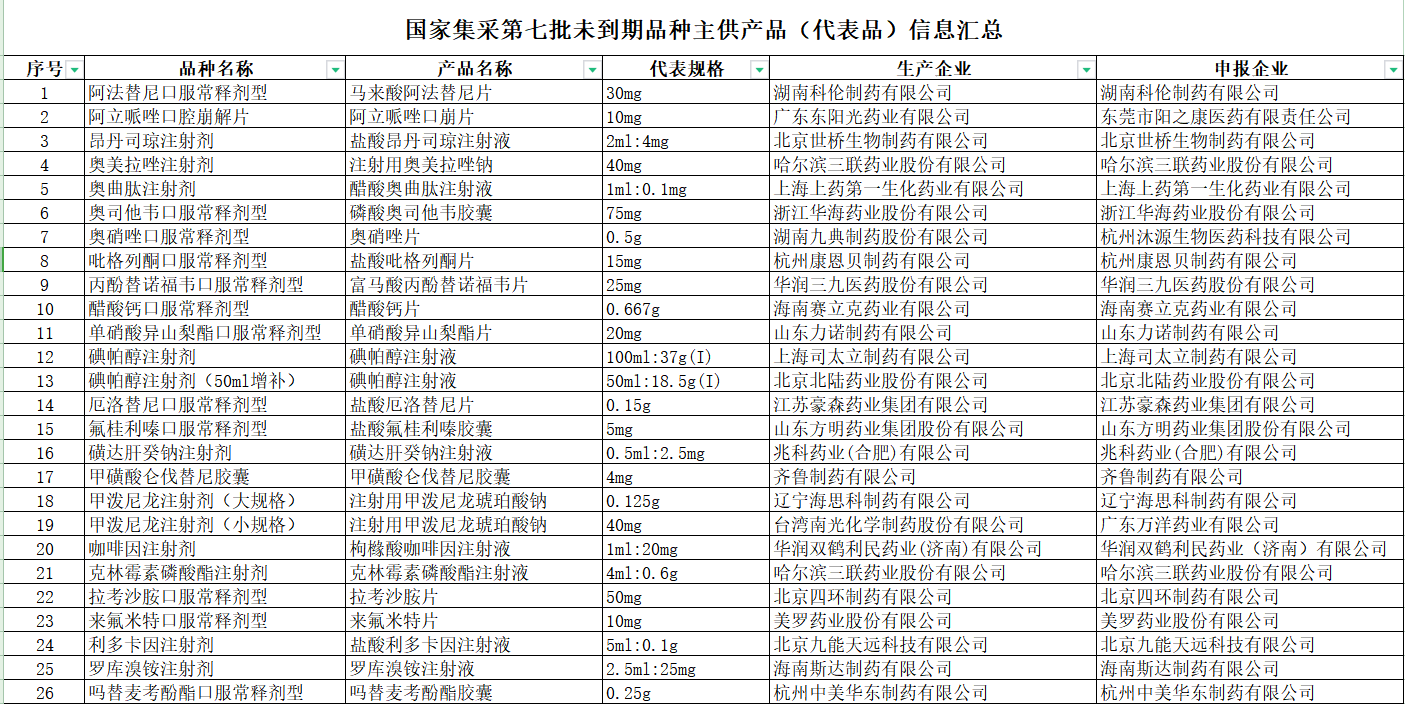 国家集采第七批未到期品种主供产品（代表品）信息汇总

| 序号 | 品种名称 | 产品名称 | 代表规格 | 生产企业 | 申报企业 |
|---|---|---|---|---|---|
| 1 | 阿法替尼口服常释剂型 | 马来酸阿法替尼片 | 30mg | 湖南科伦制药有限公司 | 湖南科伦制药有限公司 |
| 2 | 阿立哌唑口腔崩解片 | 阿立哌唑口崩片 | 10mg | 广东东阳光药业有限公司 | 东莞市阳之康医药有限责任公司 |
| 3 | 昂丹司琼注射剂 | 盐酸昂丹司琼注射液 | 2ml:4mg | 北京世桥生物制药有限公司 | 北京世桥生物制药有限公司 |
| 4 | 奥美拉唑注射剂 | 注射用奥美拉唑钠 | 40mg | 哈尔滨三联药业股份有限公司 | 哈尔滨三联药业股份有限公司 |
| 5 | 奥曲肽注射剂 | 醋酸奥曲肽注射液 | 1ml:0.1mg | 上海上药第一生化药业有限公司 | 上海上药第一生化药业有限公司 |
| 6 | 奥司他韦口服常释剂型 | 磷酸奥司他韦胶囊 | 75mg | 浙江华海药业股份有限公司 | 浙江华海药业股份有限公司 |
| 7 | 奥硝唑口服常释剂型 | 奥硝唑片 | 0.5g | 湖南九典制药股份有限公司 | 杭州沐源生物医药科技有限公司 |
| 8 | 吡格列酮口服常释剂型 | 盐酸吡格列酮片 | 15mg | 杭州康恩贝制药有限公司 | 杭州康恩贝制药有限公司 |
| 9 | 丙酚替诺福韦口服常释剂型 | 富马酸丙酚替诺福韦片 | 25mg | 华润三九医药股份有限公司 | 华润三九医药股份有限公司 |
| 10 | 醋酸钙口服常释剂型 | 醋酸钙片 | 0.667g | 海南赛立克药业有限公司 | 海南赛立克药业有限公司 |
| 11 | 单硝酸异山梨酯口服常释剂型 | 单硝酸异山梨酯片 | 20mg | 山东力诺制药有限公司 | 山东力诺制药有限公司 |
| 12 | 碘帕醇注射剂 | 碘帕醇注射液 | 100ml:37g(I) | 上海司太立制药有限公司 | 上海司太立制药有限公司 |
| 13 | 碘帕醇注射剂（50ml增补） | 碘帕醇注射液 | 50ml:18.5g(I) | 北京北陆药业股份有限公司 | 北京北陆药业股份有限公司 |
| 14 | 厄洛替尼口服常释剂型 | 盐酸厄洛替尼片 | 0.15g | 江苏豪森药业集团有限公司 | 江苏豪森药业集团有限公司 |
| 15 | 氟桂利嗪口服常释剂型 | 盐酸氟桂利嗪胶囊 | 5mg | 山东方明药业集团股份有限公司 | 山东方明药业集团股份有限公司 |
| 16 | 磺达肝癸钠注射剂 | 磺达肝癸钠注射液 | 0.5ml:2.5mg | 兆科药业(合肥)有限公司 | 兆科药业(合肥)有限公司 |
| 17 | 甲磺酸仑伐替尼胶囊 | 甲磺酸仑伐替尼胶囊 | 4mg | 齐鲁制药有限公司 | 齐鲁制药有限公司 |
| 18 | 甲泼尼龙注射剂（大规格） | 注射用甲泼尼龙琥珀酸钠 | 0.125g | 辽宁海思科制药有限公司 | 辽宁海思科制药有限公司 |
| 19 | 甲泼尼龙注射剂（小规格） | 注射用甲泼尼龙琥珀酸钠 | 40mg | 台湾南光化学制药股份有限公司 | 广东万洋药业有限公司 |
| 20 | 咖啡因注射剂 | 枸橼酸咖啡因注射液 | 1ml:20mg | 华润双鹤利民药业（济南）有限公司 | 华润双鹤利民药业（济南）有限公司 |
| 21 | 克林霉素磷酸酯注射剂 | 克林霉素磷酸酯注射液 | 4ml:0.6g | 哈尔滨三联药业股份有限公司 | 哈尔滨三联药业股份有限公司 |
| 22 | 拉考沙胺口服常释剂型 | 拉考沙胺片 | 50mg | 北京四环制药有限公司 | 北京四环制药有限公司 |
| 23 | 来氟米特口服常释剂型 | 来氟米特片 | 10mg | 美罗药业股份有限公司 | 美罗药业股份有限公司 |
| 24 | 利多卡因注射剂 | 盐酸利多卡因注射液 | 5ml:0.1g | 北京九能天远科技有限公司 | 北京九能天远科技有限公司 |
| 25 | 罗库溴铵注射剂 | 罗库溴铵注射液 | 2.5ml:25mg | 海南斯达制药有限公司 | 海南斯达制药有限公司 |
| 26 | 吗替麦考酚酯口服常释剂型 | 吗替麦考酚酯胶囊 | 0.25g | 杭州中美华东制药有限公司 | 杭州中美华东制药有限公司 |